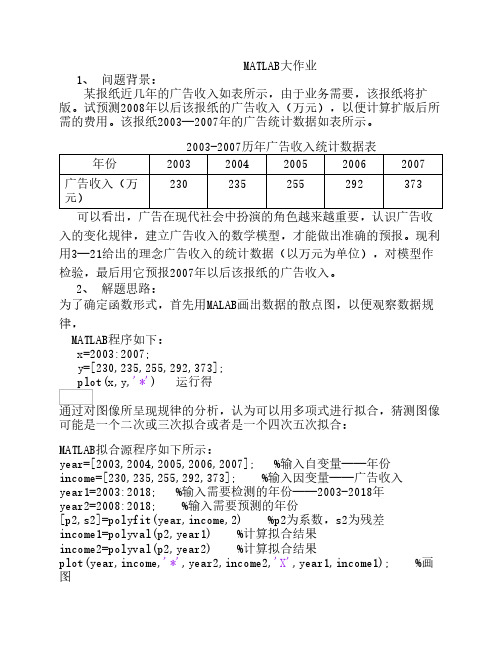 MATLAB大作业

1、 问题背景：

某报纸近几年的广告收入如表所示，由于业务需要，该报纸将扩版。试预测2008年以后该报纸的广告收入（万元），以便计算扩版后所需的费用。该报纸2003—2007年的广告统计数据如表所示。

2003-2007历年广告收入统计数据表

| 年份 | 2003 | 2004 | 2005 | 2006 | 2007 |
|---|---|---|---|---|---|
| 广告收入（万元） | 230 | 235 | 255 | 292 | 373 |

可以看出，广告在现代社会中扮演的角色越来越重要，认识广告收入的变化规律，建立广告收入的数学模型，才能做出准确的预报。现利用3—21给出的理念广告收入的统计数据（以万元为单位），对模型作检验，最后用它预报2007年以后该报纸的广告收入。

2、 解题思路：

为了确定函数形式，首先用MALAB画出数据的散点图，以便观察数据规律，

MATLAB程序如下：
x=2003:2007;
y=[230,235,255,292,373];
plot(x,y,'*')　　运行得

通过对图像所呈现规律的分析，认为可以用多项式进行拟合，猜测图像可能是一个二次或三次拟合或者是一个四次五次拟合：

MATLAB拟合源程序如下所示：
year=[2003,2004,2005,2006,2007];　　%输入自变量——年份
income=[230,235,255,292,373];　　%输入因变量——广告收入
year1=2003:2018;　　%输入需要检测的年份——2003-2018年
year2=2008:2018;　　%输入需要预测的年份
[p2,s2]=polyfit(year,income,2)　　%p2为系数，s2为残差
income1=polyval(p2,year1)　　%计算拟合结果
income2=polyval(p2,year2)　　%计算拟合结果
plot(year,income,'*',year2,income2,'X',year1,income1);　　%画图